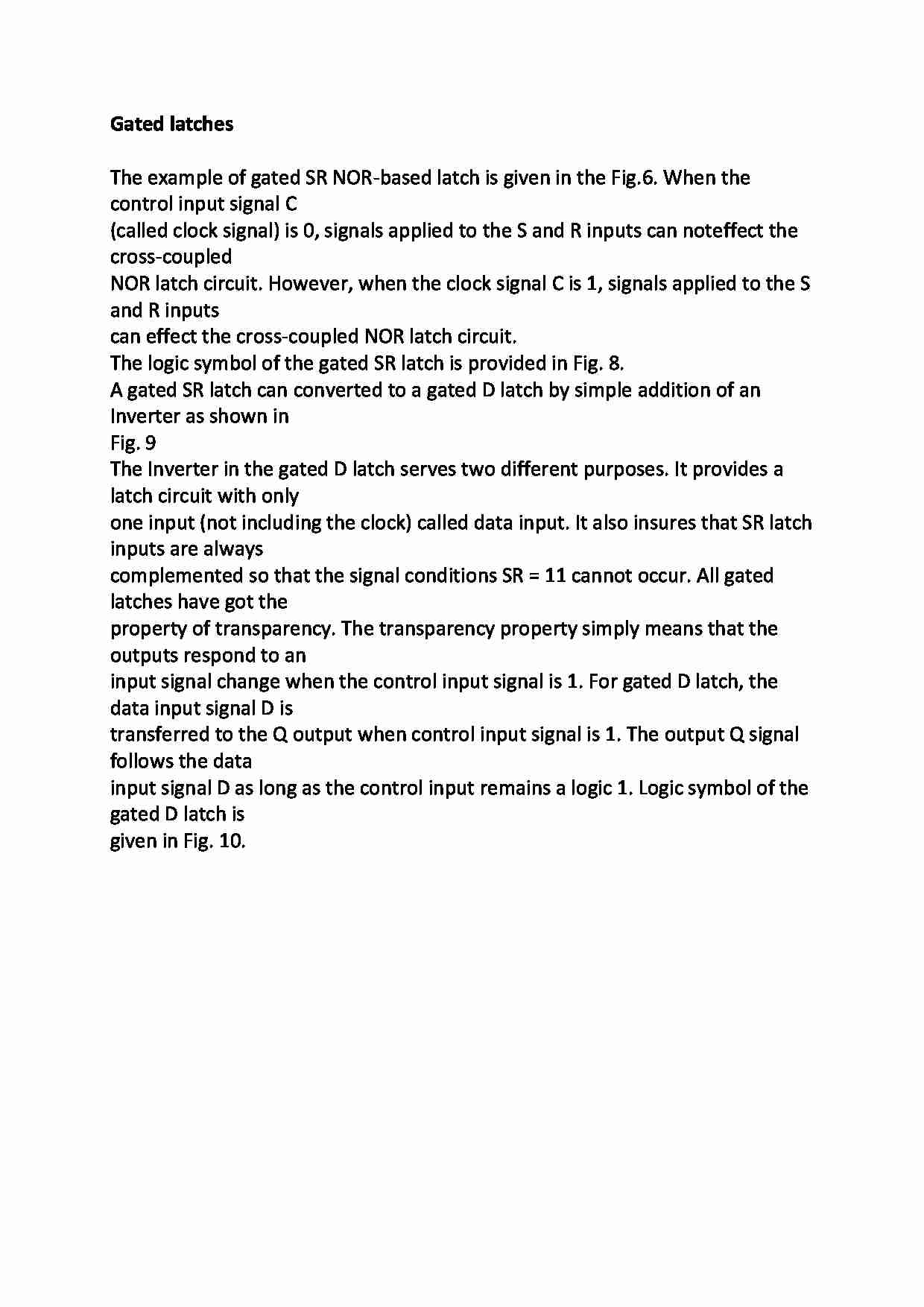 Gated latches

The example of gated SR NOR-based latch is given in the Fig.6. When the control input signal C
(called clock signal) is 0, signals applied to the S and R inputs can noteffect the cross-coupled
NOR latch circuit. However, when the clock signal C is 1, signals applied to the S and R inputs
can effect the cross-coupled NOR latch circuit.
The logic symbol of the gated SR latch is provided in Fig. 8.
A gated SR latch can converted to a gated D latch by simple addition of an Inverter as shown in
Fig. 9
The Inverter in the gated D latch serves two different purposes. It provides a latch circuit with only
one input (not including the clock) called data input. It also insures that SR latch inputs are always
complemented so that the signal conditions SR = 11 cannot occur. All gated latches have got the
property of transparency. The transparency property simply means that the outputs respond to an
input signal change when the control input signal is 1. For gated D latch, the data input signal D is
transferred to the Q output when control input signal is 1. The output Q signal follows the data
input signal D as long as the control input remains a logic 1. Logic symbol of the gated D latch is
given in Fig. 10.